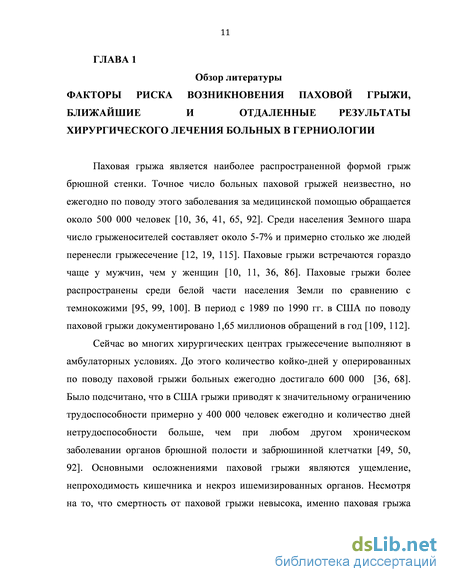 11

ГЛАВА 1

Обзор литературы

ФАКТОРЫ РИСКА ВОЗНИКНОВЕНИЯ ПАХОВОЙ ГРЫЖИ, БЛИЖАЙШИЕ И ОТДАЛЕННЫЕ РЕЗУЛЬТАТЫ ХИРУРГИЧЕСКОГО ЛЕЧЕНИЯ БОЛЬНЫХ В ГЕРНИОЛОГИИ

Паховая грыжа является наиболее распространенной формой грыж брюшной стенки. Точное число больных паховой грыжей неизвестно, но ежегодно по поводу этого заболевания за медицинской помощью обращается около 500 000 человек [10, 36, 41, 65, 92]. Среди населения Земного шара число грыженосителей составляет около 5-7% и примерно столько же людей перенесли грыжесечение [12, 19, 115]. Паховые грыжи встречаются гораздо чаще у мужчин, чем у женщин [10, 11, 36, 86]. Паховые грыжи более распространены среди белой части населения Земли по сравнению с темнокожими [95, 99, 100]. В период с 1989 по 1990 гг. в США по поводу паховой грыжи документировано 1,65 миллионов обращений в год [109, 112].

Сейчас во многих хирургических центрах грыжесечение выполняют в амбулаторных условиях. До этого количество койко-дней у оперированных по поводу паховой грыжи больных ежегодно достигало 600 000 [36, 68]. Было подсчитано, что в США грыжи приводят к значительному ограничению трудоспособности примерно у 400 000 человек ежегодно и количество дней нетрудоспособности больше, чем при любом другом хроническом заболевании органов брюшной полости и забрюшинной клетчатки [49, 50, 92]. Основными осложнениями паховой грыжи являются ущемление, непроходимость кишечника и некроз ишемизированных органов. Несмотря на то, что смертность от паховой грыжи невысока, именно паховая грыжа

dsLib.net
библиотека диссертаций